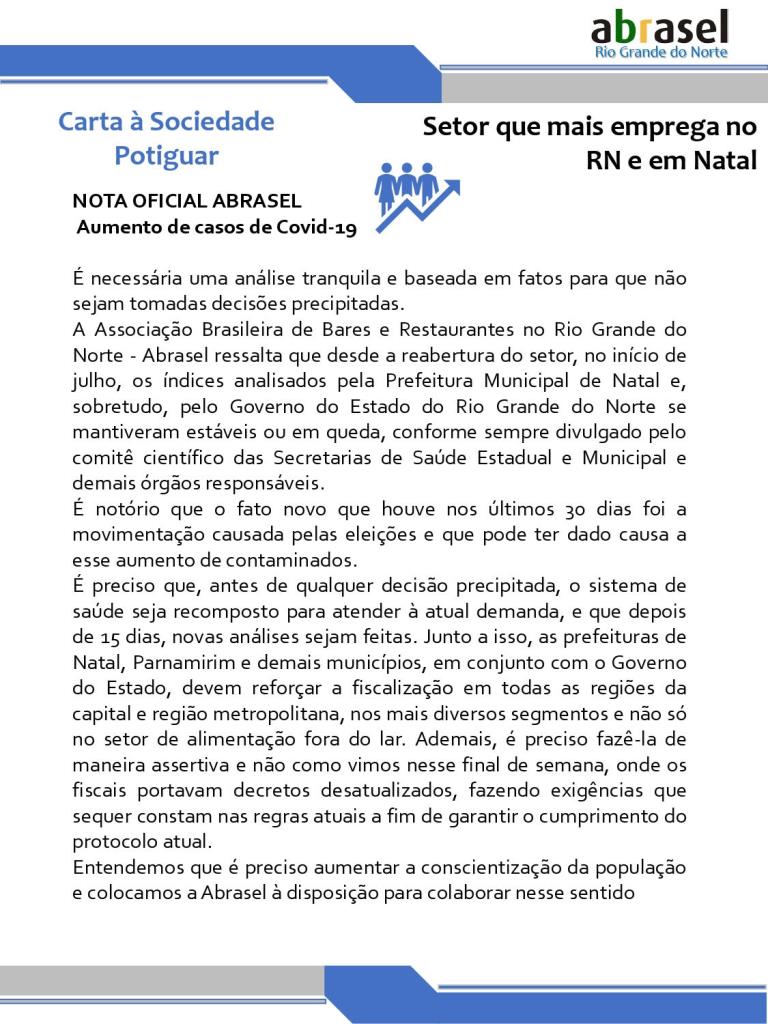 abrasel
Rio Grande do Norte

Carta à Sociedade Potiguar

Setor que mais emprega no RN e em Natal

NOTA OFICIAL ABRASEL
Aumento de casos de Covid-19

É necessária uma análise tranquila e baseada em fatos para que não sejam tomadas decisões precipitadas.
A Associação Brasileira de Bares e Restaurantes no Rio Grande do Norte - Abrasel ressalta que desde a reabertura do setor, no início de julho, os índices analisados pela Prefeitura Municipal de Natal e, sobretudo, pelo Governo do Estado do Rio Grande do Norte se mantiveram estáveis ou em queda, conforme sempre divulgado pelo comitê científico das Secretarias de Saúde Estadual e Municipal e demais órgãos responsáveis.
É notório que o fato novo que houve nos últimos 30 dias foi a movimentação causada pelas eleições e que pode ter dado causa a esse aumento de contaminados.
É preciso que, antes de qualquer decisão precipitada, o sistema de saúde seja recomposto para atender à atual demanda, e que depois de 15 dias, novas análises sejam feitas. Junto a isso, as prefeituras de Natal, Parnamirim e demais municípios, em conjunto com o Governo do Estado, devem reforçar a fiscalização em todas as regiões da capital e região metropolitana, nos mais diversos segmentos e não só no setor de alimentação fora do lar. Ademais, é preciso fazê-la de maneira assertiva e não como vimos nesse final de semana, onde os fiscais portavam decretos desatualizados, fazendo exigências que sequer constam nas regras atuais a fim de garantir o cumprimento do protocolo atual.
Entendemos que é preciso aumentar a conscientização da população e colocamos a Abrasel à disposição para colaborar nesse sentido